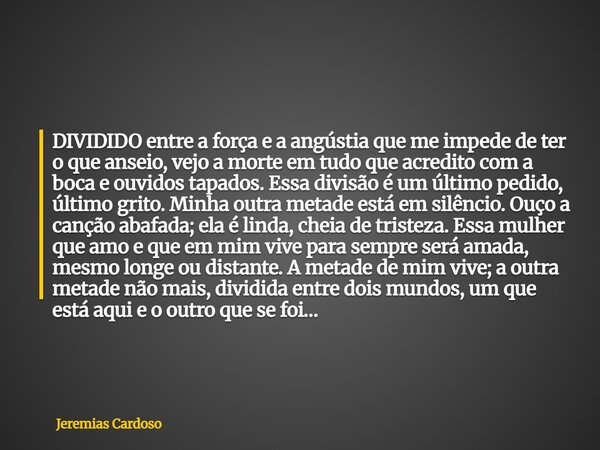 DIVIDIDO entre a força e a angústia que me impede de ter o que anseio, vejo a morte em tudo que acredito com a boca e ouvidos tapados. Essa divisão é um último pedido, último grito. Minha outra metade está em silêncio. Ouço a canção abafada; ela é linda, cheia de tristeza. Essa mulher que amo e que em mim vive para sempre será amada, mesmo longe ou distante. A metade de mim vive; a outra metade não mais, dividida entre dois mundos, um que está aqui e o outro que se foi...

Jeremias Cardoso